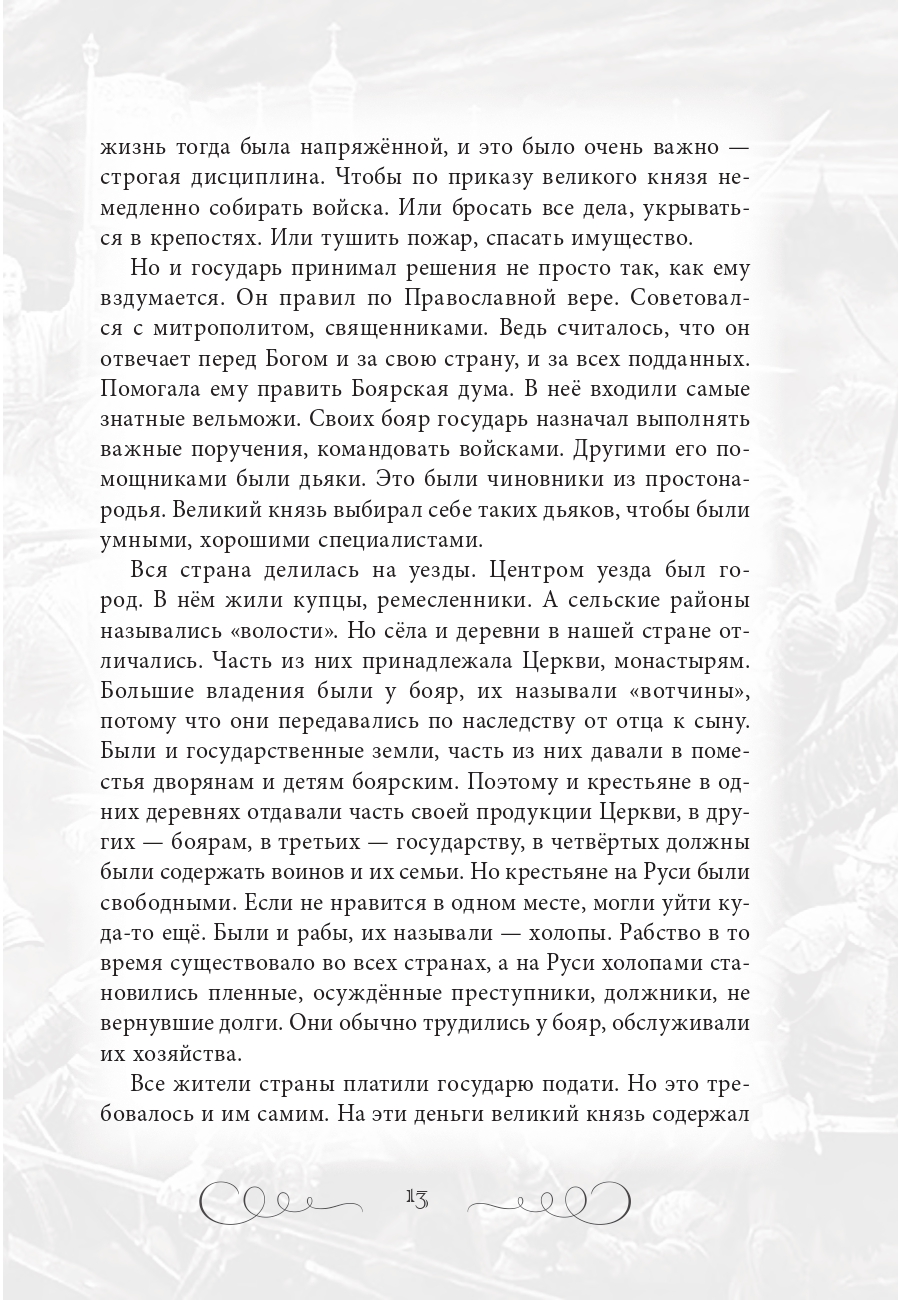 жизнь тогда была напряжённой, и это было очень важно — строгая дисциплина. Чтобы по приказу великого князя немедленно собирать войска. Или бросать все дела, укрываться в крепостях. Или тушить пожар, спасать имущество.

Но и государь принимал решения не просто так, как ему вздумается. Он правил по Православной вере. Советовался с митрополитом, священниками. Ведь считалось, что он отвечает перед Богом и за свою страну, и за всех подданных. Помогала ему править Боярская дума. В неё входили самые знатные вельможи. Своих бояр государь назначал выполнять важные поручения, командовать войсками. Другими его помощниками были дьяки. Это были чиновники из простонародья. Великий князь выбирал себе таких дьяков, чтобы были умными, хорошими специалистами.

Вся страна делилась на уезды. Центром уезда был город. В нём жили купцы, ремесленники. А сельские районы назывались «волости». Но сёла и деревни в нашей стране отличались. Часть из них принадлежала Церкви, монастырям. Большие владения были у бояр, их называли «вотчины», потому что они передавались по наследству от отца к сыну. Были и государственные земли, часть из них давали в поместья дворянам и детям боярским. Поэтому и крестьяне в одних деревнях отдавали часть своей продукции Церкви, в других — боярам, в третьих — государству, в четвёртых должны были содержать воинов и их семьи. Но крестьяне на Руси были свободными. Если не нравится в одном месте, могли уйти куда-то ещё. Были и рабы, их называли — холопы. Рабство в то время существовало во всех странах, а на Руси холопами становились пленные, осуждённые преступники, должники, не вернувшие долги. Они обычно трудились у бояр, обслуживали их хозяйства.

Все жители страны платили государю подати. Но это требовалось и им самим. На эти деньги великий князь содержал

13